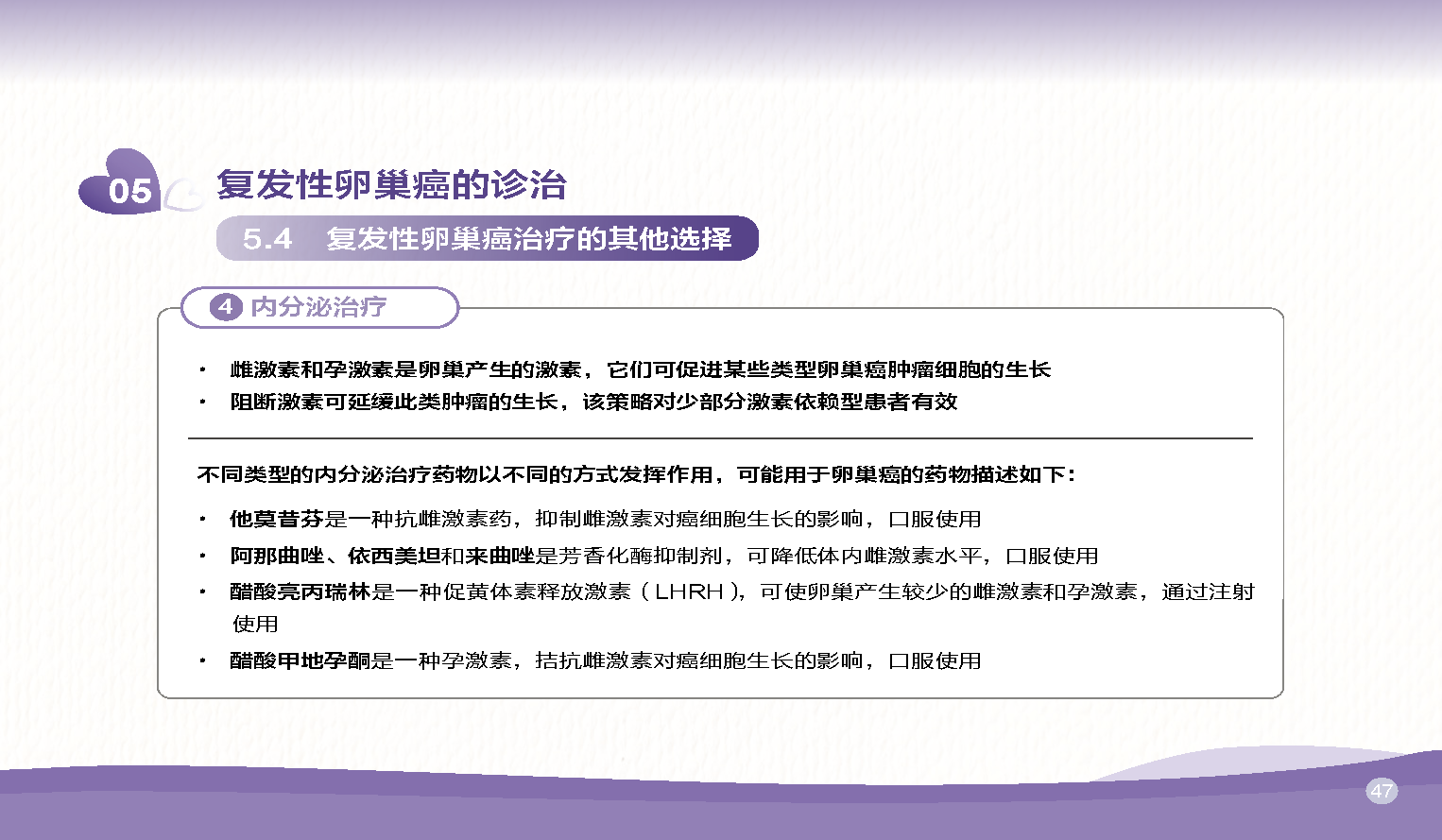 05 复发性卵巢癌的诊治

5.4 复发性卵巢癌治疗的其他选择

4 内分泌治疗

• 雌激素和孕激素是卵巢产生的激素，它们可促进某些类型卵巢癌肿瘤细胞的生长
• 阻断激素可延缓此类肿瘤的生长，该策略对少部分激素依赖型患者有效

不同类型的内分泌治疗药物以不同的方式发挥作用，可能用于卵巢癌的药物描述如下：

• 他莫昔芬是一种抗雌激素药，抑制雌激素对癌细胞生长的影响，口服使用
• 阿那曲唑、依西美坦和来曲唑是芳香化酶抑制剂，可降低体内雌激素水平，口服使用
• 醋酸亮丙瑞林是一种促黄体素释放激素（LHRH），可使卵巢产生较少的雌激素和孕激素，通过注射使用
• 醋酸甲地孕酮是一种孕激素，拮抗雌激素对癌细胞生长的影响，口服使用

47